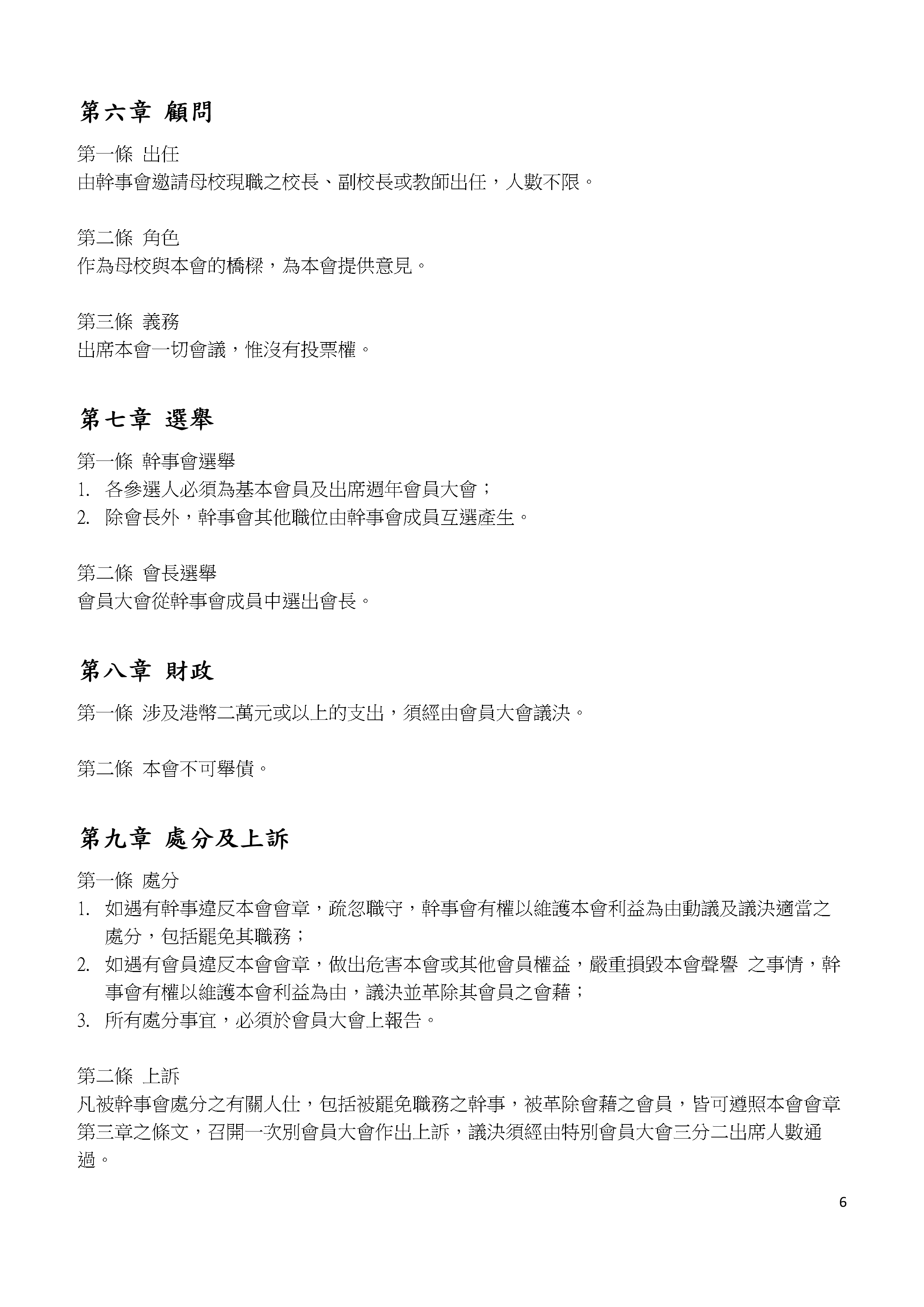 第六章 顧問

第一條 出任
由幹事會邀請母校現職之校長、副校長或教師出任，人數不限。

第二條 角色
作為母校與本會的橋樑，為本會提供意見。

第三條 義務
出席本會一切會議，惟沒有投票權。

第七章 選舉

第一條 幹事會選舉
1. 各參選人必須為基本會員及出席週年會員大會；
2. 除會長外，幹事會其他職位由幹事會成員互選產生。

第二條 會長選舉
會員大會從幹事會成員中選出會長。

第八章 財政

第一條 涉及港幣二萬元或以上的支出，須經由會員大會議決。

第二條 本會不可舉債。

第九章 處分及上訴

第一條 處分
1. 如遇有幹事違反本會會章，疏忽職守，幹事會有權以維護本會利益為由動議及議決適當之處分，包括罷免其職務；
2. 如遇有會員違反本會會章，做出危害本會或其他會員權益，嚴重損毀本會聲譽 之事情，幹事會有權以維護本會利益為由，議決並革除其會員之會藉；
3. 所有處分事宜，必須於會員大會上報告。

第二條 上訴
凡被幹事會處分之有關人仕，包括被罷免職務之幹事，被革除會藉之會員，皆可遵照本會會章第三章之條文，召開一次別會員大會作出上訴，議決須經由特別會員大會三分二出席人數通過。

6